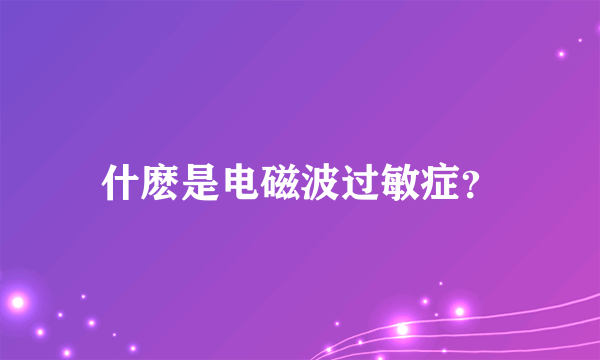 什麽是电磁波过敏症？